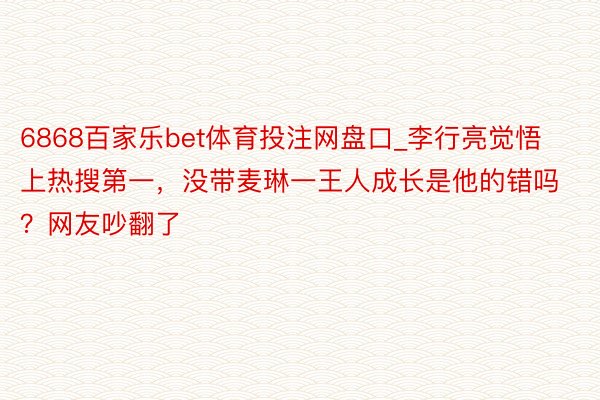 6868百家乐bet体育投注网盘口_李行亮觉悟上热搜第一，没带麦琳一王人成长是他的错吗？网友吵翻了